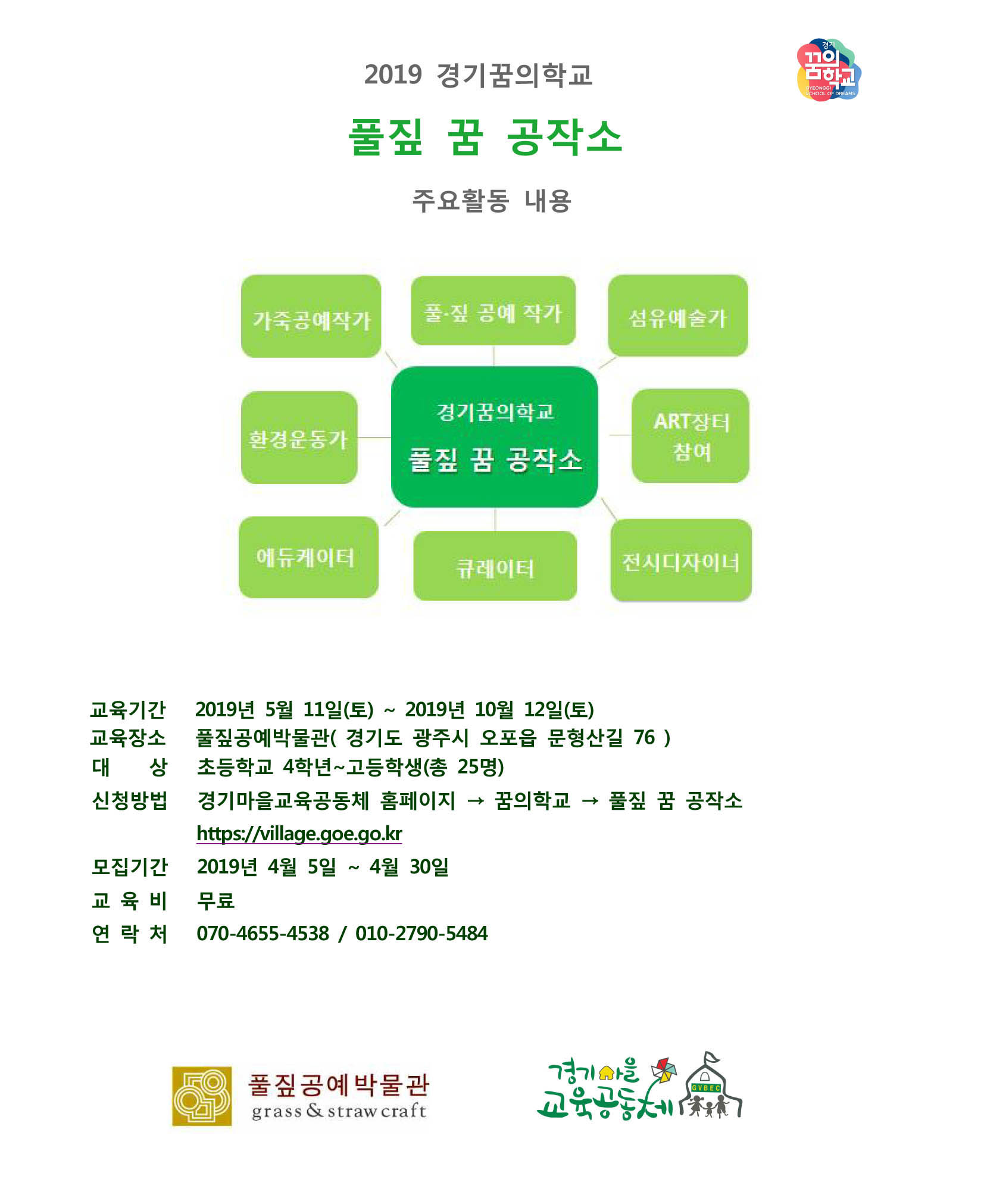 2019 경기꿈의학교

경기 꿈의학교 GYEONGGI SCHOOL OF DREAMS

풀짚 꿈 공작소

주요활동 내용

가죽공예작가

풀·짚 공예 작가

섬유예술가

환경운동가

경기꿈의학교
풀짚 꿈 공작소

ART장터 참여

에듀케이터

큐레이터

전시디자이너

교육기간 2019년 5월 11일(토) ~ 2019년 10월 12일(토)
교육장소 풀짚공예박물관( 경기도 광주시 오포읍 문형산길 76 )
대 상 초등학교 4학년~고등학생(총 25명)
신청방법 경기마을교육공동체 홈페이지 → 꿈의학교 → 풀짚 꿈 공작소
https://village.goe.go.kr
모집기간 2019년 4월 5일 ~ 4월 30일
교 육 비 무료
연 락 처 070-4655-4538 / 010-2790-5484

풀짚공예박물관 grass & straw craft

경기마을 교육공동체 GVBEC